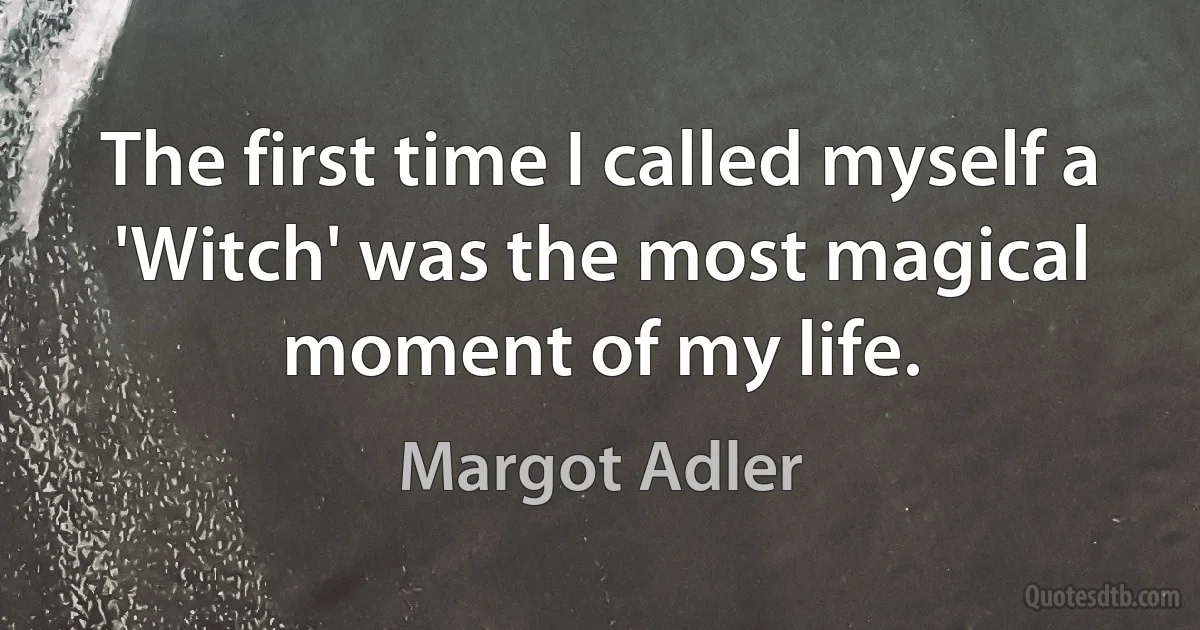 The first time I called myself a 'Witch' was the most magical moment of my life.

Margot Adler

Quotesdtb.com